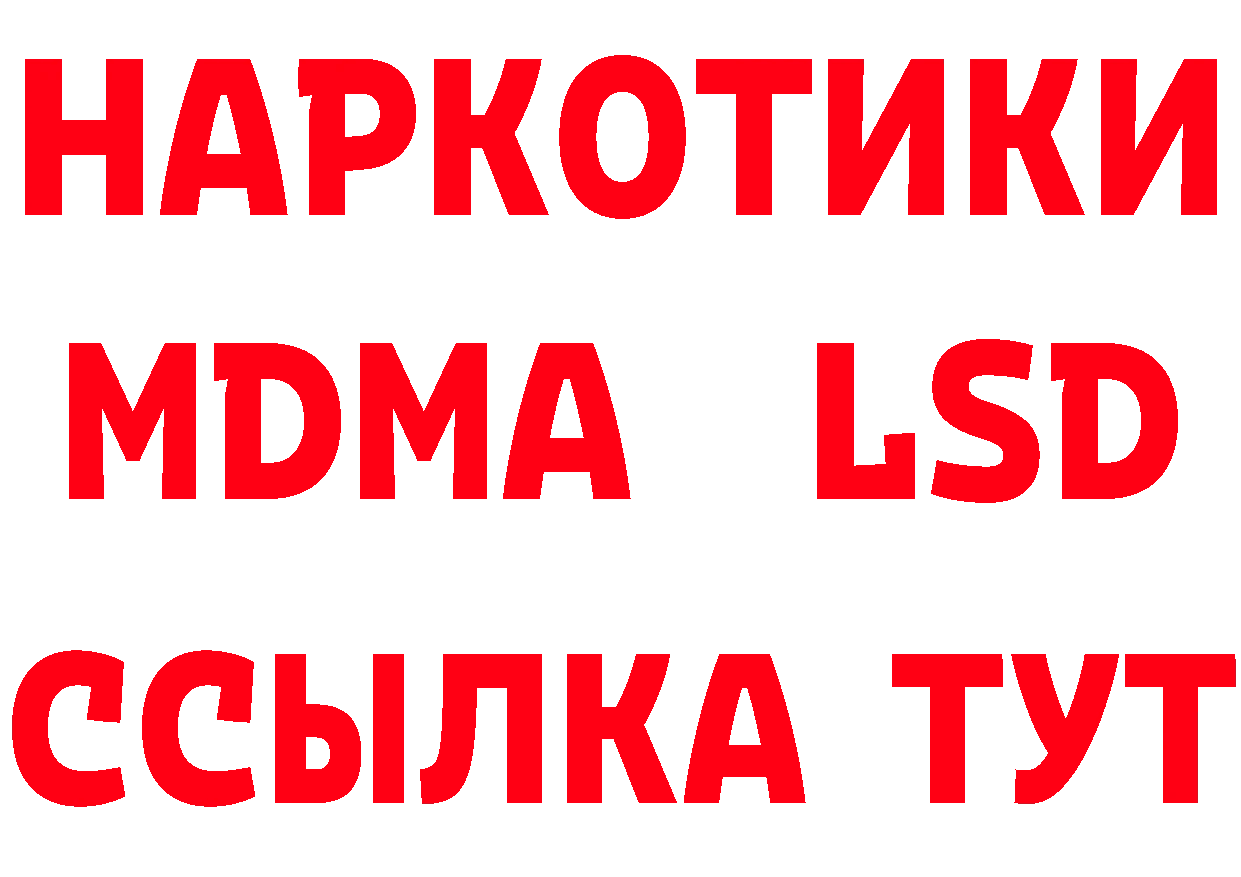 НАРКОТИКИ
MDMA LSD
ССЫЛКА ТУТ